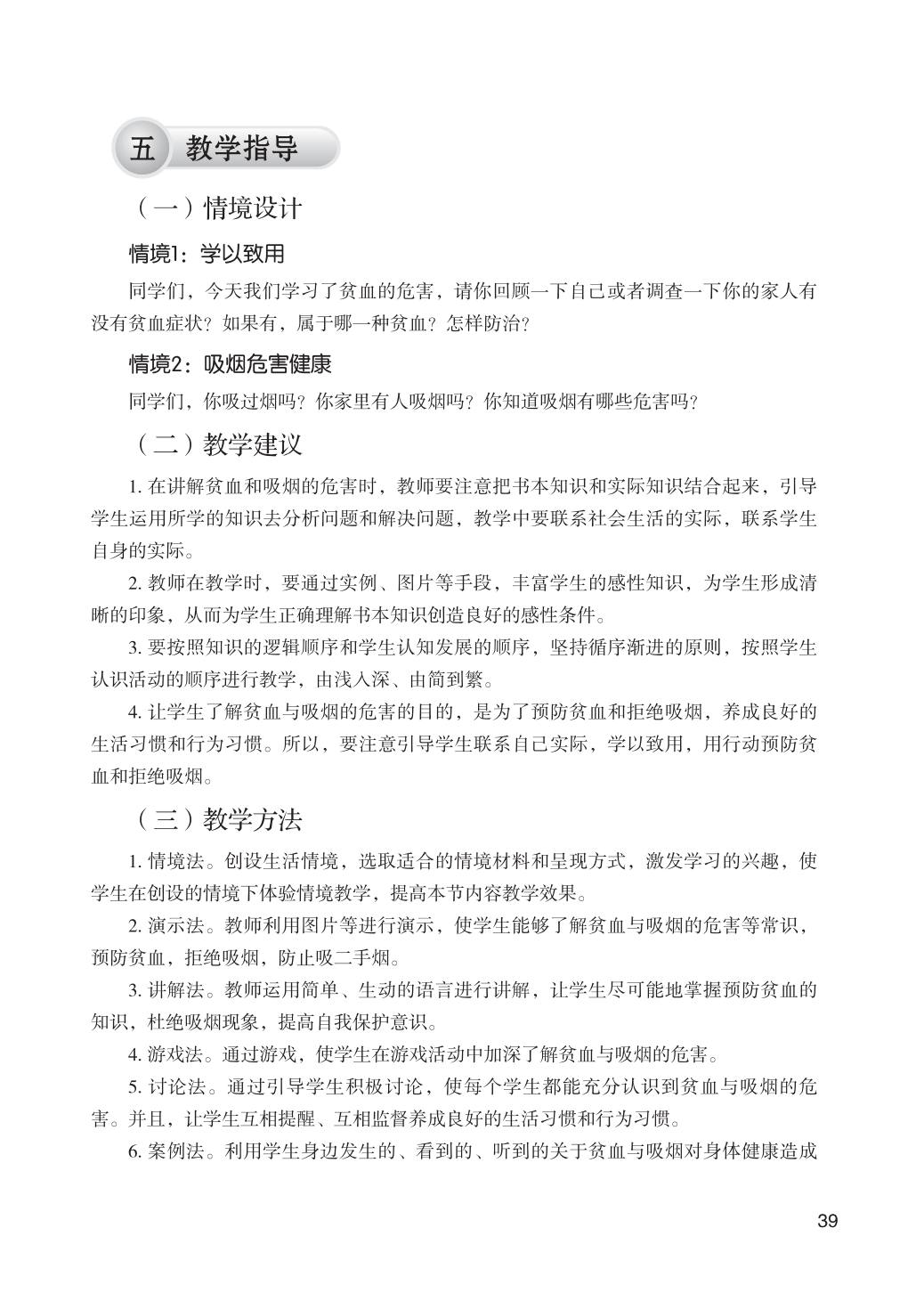 五 教学指导

（一）情境设计

情境1：学以致用

同学们，今天我们学习了贫血的危害，请你回顾一下自己或者调查一下你的家人有没有贫血症状？如果有，属于哪一种贫血？怎样防治？

情境2：吸烟危害健康

同学们，你吸过烟吗？你家里有人吸烟吗？你知道吸烟有哪些危害吗？

（二）教学建议

1. 在讲解贫血和吸烟的危害时，教师要注意把书本知识和实际知识结合起来，引导学生运用所学的知识去分析问题和解决问题，教学中要联系社会生活的实际，联系学生自身的实际。

2. 教师在教学时，要通过实例、图片等手段，丰富学生的感性知识，为学生形成清晰的印象，从而为学生正确理解书本知识创造良好的感性条件。

3. 要按照知识的逻辑顺序和学生认知发展的顺序，坚持循序渐进的原则，按照学生认识活动的顺序进行教学，由浅入深、由简到繁。

4. 让学生了解贫血与吸烟的危害的目的，是为了预防贫血和拒绝吸烟，养成良好的生活习惯和行为习惯。所以，要注意引导学生联系自己实际，学以致用，用行动预防贫血和拒绝吸烟。

（三）教学方法

1. 情境法。创设生活情境，选取适合的情境材料和呈现方式，激发学习的兴趣，使学生在创设的情境下体验情境教学，提高本节内容教学效果。

2. 演示法。教师利用图片等进行演示，使学生能够了解贫血与吸烟的危害等常识，预防贫血，拒绝吸烟，防止吸二手烟。

3. 讲解法。教师运用简单、生动的语言进行讲解，让学生尽可能地掌握预防贫血的知识，杜绝吸烟现象，提高自我保护意识。

4. 游戏法。通过游戏，使学生在游戏活动中加深了解贫血与吸烟的危害。

5. 讨论法。通过引导学生积极讨论，使每个学生都能充分认识到贫血与吸烟的危害。并且，让学生互相提醒、互相监督养成良好的生活习惯和行为习惯。

6. 案例法。利用学生身边发生的、看到的、听到的关于贫血与吸烟对身体健康造成

39